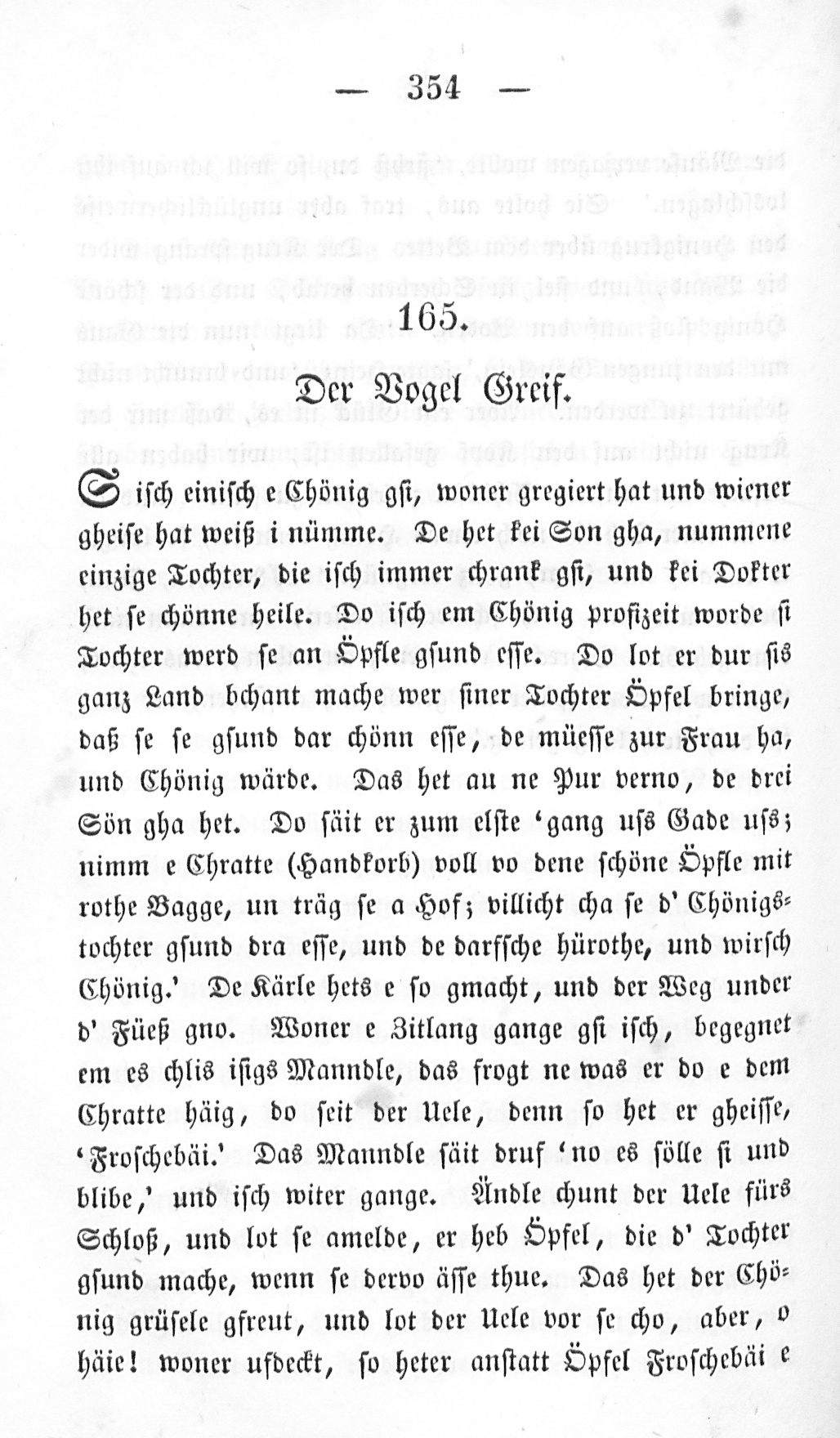 — 354 —

165.

Der Vogel Greif.

S isch einisch e Chönig gsi, woner gregiert hat und wiener gheise hat weiß i nümme. De het kei Son gha, nummene einzige Tochter, die isch immer chrank gsi, und kei Dokter het se chönne heile. Do isch em Chönig profizeit worde si Tochter werd se an Öpfle gsund esse. Do lot er dur sis ganz Land bchant mache wer siner Tochter Öpfel bringe, daß se se gsund dar chönn esse, de müesse zur Frau ha, und Chönig wärde. Das het au ne Pur verno, de drei Sön gha het. Do säit er zum elste 'gang ufs Gade ufs; nimm e Chratte (Handkorb) voll vo dene schöne Öpfle mit rothe Bagge, un träg se a Hof; villicht cha se d' Chönigstochter gsund dra esse, und de darfsche hürothe, und wirsch Chönig.' De Kärle hets e so gmacht, und der Weg under d' Füeß gno. Woner e Zitlang gange gsi isch, begegnet em es chlis isigs Manndle, das frogt ne was er do e dem Chratte häig, do seit der Uele, denn so het er gheisse, 'Froschebäi.' Das Manndle säit druf 'no es sölle si und blibe,' und isch witer gange. Ändle chunt der Uele fürs Schloß, und lot se amelde, er heb Öpfel, die d' Tochter gsund mache, wenn se dervo ässe thue. Das het der Chönig grüsele gfreut, und lot der Uele vor se cho, aber, o häie! woner ufdeckt, so heter anstatt Öpfel Froschebäi e